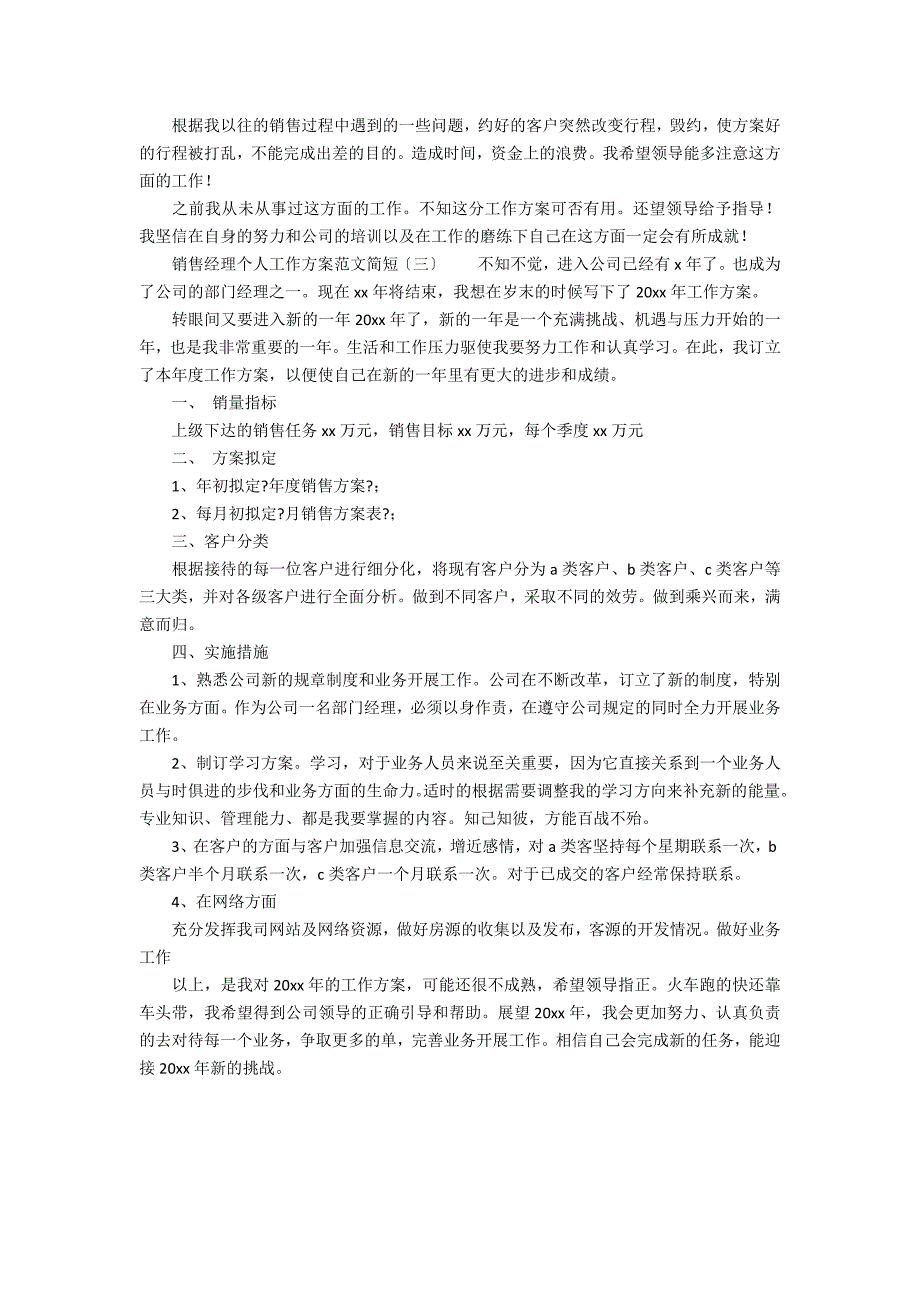 根据我以往的销售过程中遇到的一些问题，约好的客户突然改变行程，毁约，使方案好的行程被打乱，不能完成出差的目的。造成时间，资金上的浪费。我希望领导能多注意这方面的工作！

之前我从未从事过这方面的工作。不知这分工作方案可否有用。还望领导给予指导！我坚信在自身的努力和公司的培训以及在工作的磨练下自己在这方面一定会有所成就！

销售经理个人工作方案范文简短〔三〕　　不知不觉，进入公司已经有 x 年了。也成为了公司的部门经理之一。现在 xx 年将结束，我想在岁末的时候写下了 20xx 年工作方案。

转眼间又要进入新的一年 20xx 年了，新的一年是一个充满挑战、机遇与压力开始的一年，也是我非常重要的一年。生活和工作压力驱使我要努力工作和认真学习。在此，我订立了本年度工作方案，以便使自己在新的一年里有更大的进步和成绩。

一、　销量指标

上级下达的销售任务 xx 万元，销售目标 xx 万元，每个季度 xx 万元

二、　方案拟定

1、年初拟定?年度销售方案?;

2、每月初拟定?月销售方案表?;

三、客户分类

根据接待的每一位客户进行细分化，将现有客户分为 a 类客户、b 类客户、c 类客户等三大类，并对各级客户进行全面分析。做到不同客户，采取不同的效劳。做到乘兴而来，满意而归。

四、实施措施

1、熟悉公司新的规章制度和业务开展工作。公司在不断改革，订立了新的制度，特别在业务方面。作为公司一名部门经理，必须以身作责，在遵守公司规定的同时全力开展业务工作。

2、制订学习方案。学习，对于业务人员来说至关重要，因为它直接关系到一个业务人员与时俱进的步伐和业务方面的生命力。适时的根据需要调整我的学习方向来补充新的能量。专业知识、管理能力、都是我要掌握的内容。知己知彼，方能百战不殆。

3、在客户的方面与客户加强信息交流，增近感情，对 a 类客坚持每个星期联系一次，b 类客户半个月联系一次，c 类客户一个月联系一次。对于已成交的客户经常保持联系。

4、在网络方面

充分发挥我司网站及网络资源，做好房源的收集以及发布，客源的开发情况。做好业务工作

以上，是我对 20xx 年的工作方案，可能还很不成熟，希望领导指正。火车跑的快还靠车头带，我希望得到公司领导的正确引导和帮助。展望 20xx 年，我会更加努力、认真负责的去对待每一个业务，争取更多的单，完善业务开展工作。相信自己会完成新的任务，能迎接 20xx 年新的挑战。